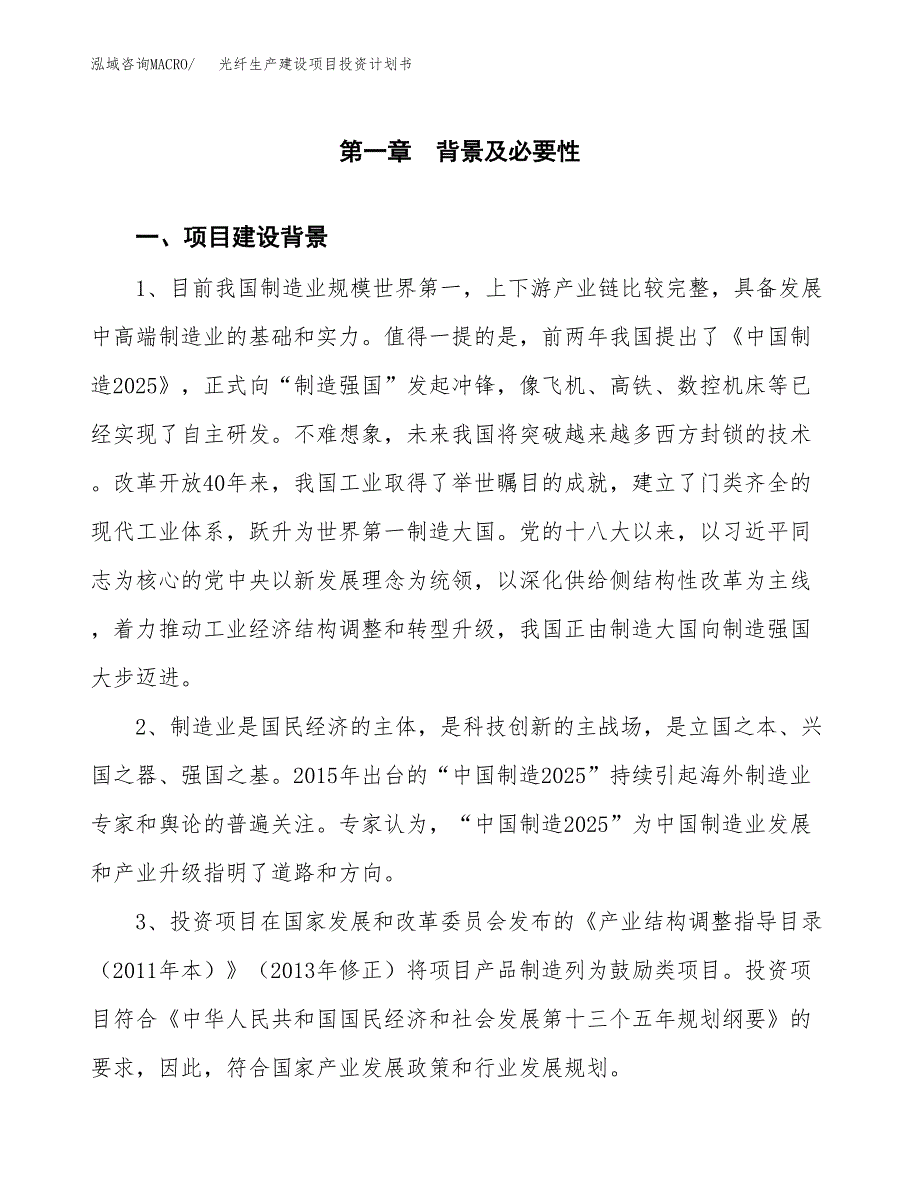 泓域咨询MACRO/　光纤生产建设项目投资计划书

第一章　背景及必要性

一、项目建设背景

1、目前我国制造业规模世界第一，上下游产业链比较完整，具备发展中高端制造业的基础和实力。值得一提的是，前两年我国提出了《中国制造2025》，正式向“制造强国”发起冲锋，像飞机、高铁、数控机床等已经实现了自主研发。不难想象，未来我国将突破越来越多西方封锁的技术。改革开放40年来，我国工业取得了举世瞩目的成就，建立了门类齐全的现代工业体系，跃升为世界第一制造大国。党的十八大以来，以习近平同志为核心的党中央以新发展理念为统领，以深化供给侧结构性改革为主线，着力推动工业经济结构调整和转型升级，我国正由制造大国向制造强国大步迈进。

2、制造业是国民经济的主体，是科技创新的主战场，是立国之本、兴国之器、强国之基。2015年出台的“中国制造2025”持续引起海外制造业专家和舆论的普遍关注。专家认为，“中国制造2025”为中国制造业发展和产业升级指明了道路和方向。

3、投资项目在国家发展和改革委员会发布的《产业结构调整指导目录（2011年本）》（2013年修正）将项目产品制造列为鼓励类项目。投资项目符合《中华人民共和国国民经济和社会发展第十三个五年规划纲要》的要求，因此，符合国家产业发展政策和行业发展规划。